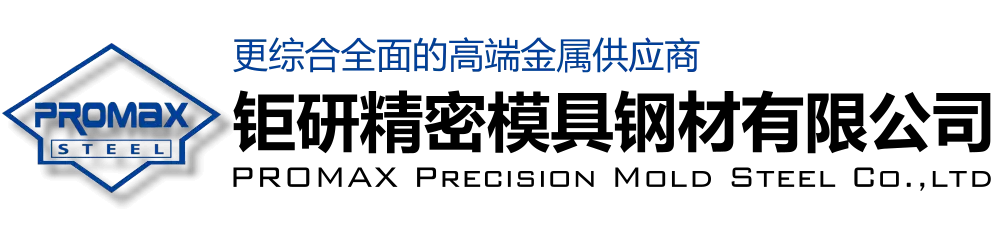 PROMAX
STEEL

更综合全面的高端金属供应商
钜研精密模具钢材有限公司
PROMAX PRECISION MOLD STEEL CO.,LTD